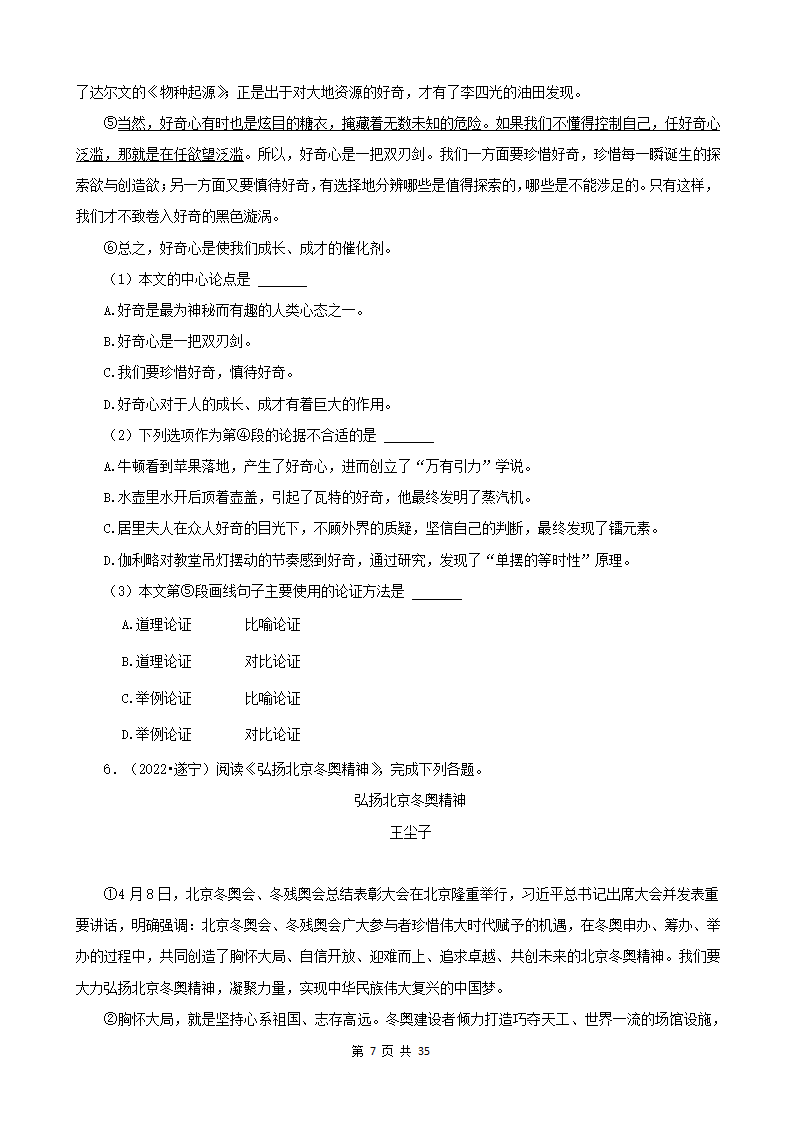 了达尔文的《物种起源》；正是出于对大地资源的好奇，才有了李四光的油田发现。

⑤当然，好奇心有时也是炫目的糖衣，掩藏着无数未知的危险。如果我们不懂得控制自己，任好奇心泛滥，那就是在任欲望泛滥。所以，好奇心是一把双刃剑。我们一方面要珍惜好奇，珍惜每一瞬诞生的探索欲与创造欲；另一方面又要慎待好奇，有选择地分辨哪些是值得探索的，哪些是不能涉足的。只有这样，我们才不致卷入好奇的黑色漩涡。

⑥总之，好奇心是使我们成长、成才的催化剂。

（1）本文的中心论点是 ______

A.好奇是最为神秘而有趣的人类心态之一。

B.好奇心是一把双刃剑。

C.我们要珍惜好奇，慎待好奇。

D.好奇心对于人的成长、成才有着巨大的作用。

（2）下列选项作为第④段的论据不合适的是 ______

A.牛顿看到苹果落地，产生了好奇心，进而创立了“万有引力”学说。

B.水壶里水开后顶着壶盖，引起了瓦特的好奇，他最终发明了蒸汽机。

C.居里夫人在众人好奇的目光下，不顾外界的质疑，坚信自己的判断，最终发现了镭元素。

D.伽利略对教堂吊灯摆动的节奏感到好奇，通过研究，发现了“单摆的等时性”原理。

（3）本文第⑤段画线句子主要使用的论证方法是 ______

A.道理论证 比喻论证

B.道理论证 对比论证

C.举例论证 比喻论证

D.举例论证 对比论证

6．（2022•遂宁）阅读《弘扬北京冬奥精神》，完成下列各题。

弘扬北京冬奥精神

王尘子

①4月8日，北京冬奥会、冬残奥会总结表彰大会在北京隆重举行，习近平总书记出席大会并发表重要讲话，明确强调：北京冬奥会、冬残奥会广大参与者珍惜伟大时代赋予的机遇，在冬奥申办、筹办、举办的过程中，共同创造了胸怀大局、自信开放、迎难而上、追求卓越、共创未来的北京冬奥精神。我们要大力弘扬北京冬奥精神，凝聚力量，实现中华民族伟大复兴的中国梦。

②胸怀大局，就是坚持心系祖国、志存高远。冬奥建设者倾力打造巧夺天工、世界一流的场馆设施，

第 7 页 共 35